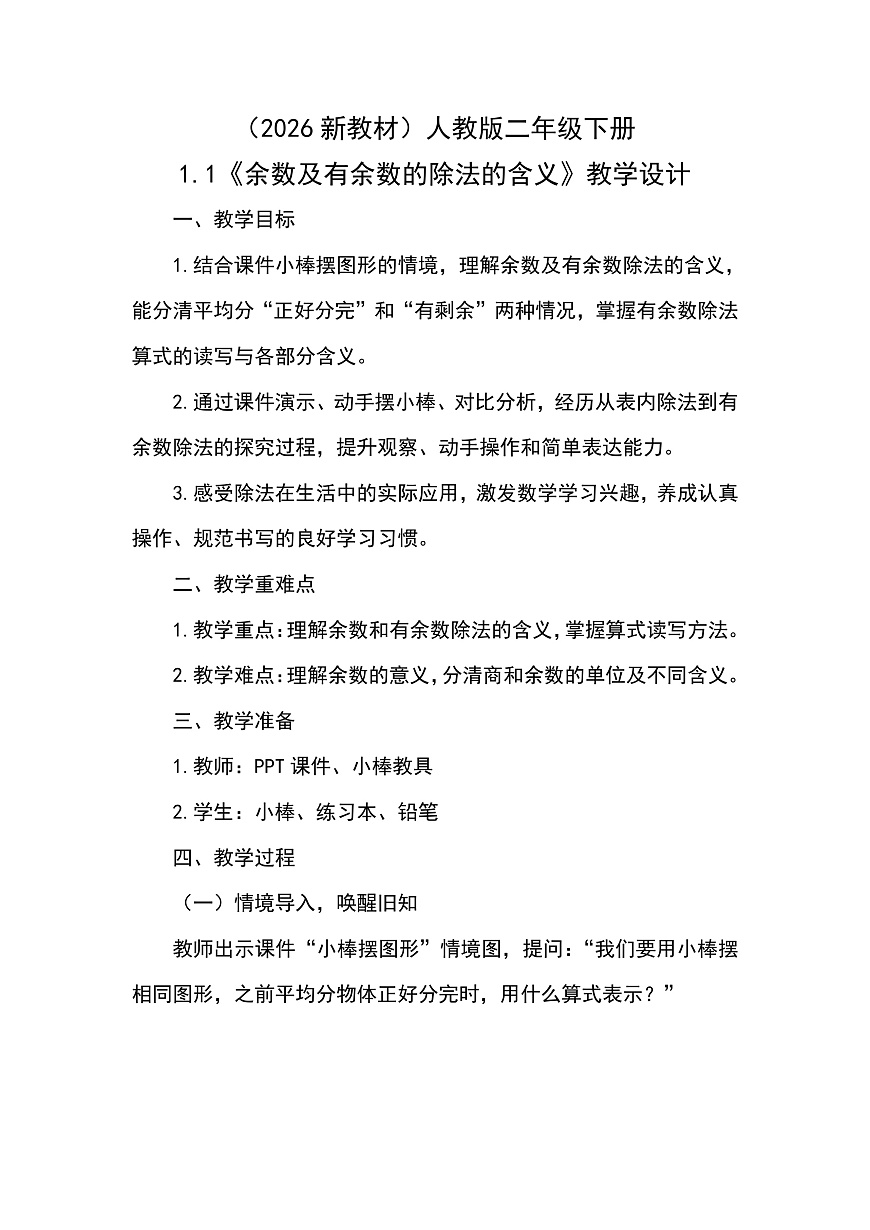 （2026 新教材）人教版二年级下册

1.1《余数及有余数的除法的含义》教学设计

一、教学目标

1.结合课件小棒摆图形的情境，理解余数及有余数除法的含义，能分清平均分“正好分完”和“有剩余”两种情况，掌握有余数除法算式的读写与各部分含义。

2.通过课件演示、动手摆小棒、对比分析，经历从表内除法到有余数除法的探究过程，提升观察、动手操作和简单表达能力。

3.感受除法在生活中的实际应用，激发数学学习兴趣，养成认真操作、规范书写的良好学习习惯。

二、教学重难点

1.教学重点：理解余数和有余数除法的含义，掌握算式读写方法。

2.教学难点：理解余数的意义，分清商和余数的单位及不同含义。

三、教学准备

1.教师：PPT 课件、小棒教具

2.学生：小棒、练习本、铅笔

四、教学过程

（一）情境导入，唤醒旧知

教师出示课件“小棒摆图形”情境图，提问：“我们要用小棒摆相同图形，之前平均分物体正好分完时，用什么算式表示？”